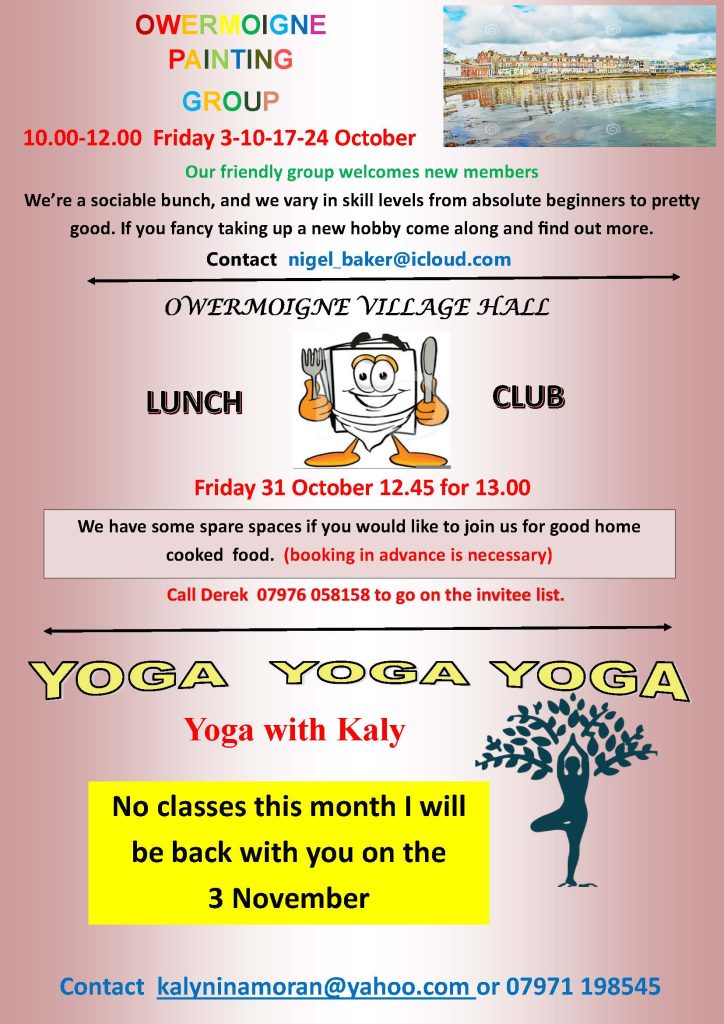 OWERMOIGNE
PAINTING
GROUP

10.00-12.00 Friday 3-10-17-24 October

Our friendly group welcomes new members

We're a sociable bunch, and we vary in skill levels from absolute beginners to pretty good. If you fancy taking up a new hobby come along and find out more.

Contact nigel_baker@icloud.com

OWERMOIGNE VILLAGE HALL

LUNCH CLUB

Friday 31 October 12.45 for 13.00

We have some spare spaces if you would like to join us for good home cooked food. (booking in advance is necessary)

Call Derek 07976 058158 to go on the invitee list.

YOGA YOGA YOGA

Yoga with Kaly

No classes this month I will be back with you on the 3 November

Contact kalyninamoran@yahoo.com or 07971 198545